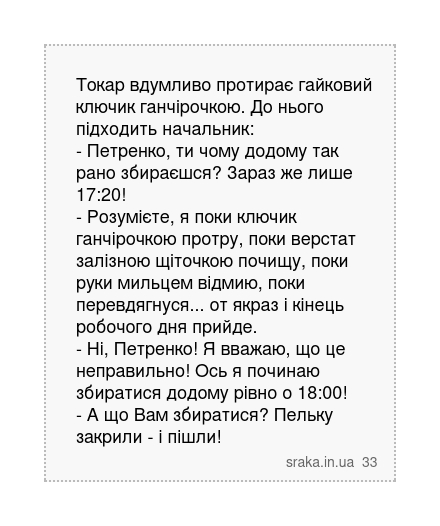 Токар вдумливо протирає гайковий ключик ганчірочкою. До нього підходить начальник:
- Петренко, ти чому додому так рано збираєшся? Зараз же лише 17:20!
- Розумієте, я поки ключик ганчірочкою протру, поки верстат залізною щіточкою почищу, поки руки мильцем відмию, поки перевдягнуся... от якраз і кінець робочого дня прийде.
- Ні, Петренко! Я вважаю, що це неправильно! Ось я починаю збиратися додому рівно о 18:00!
- А що Вам збиратися? Пельку закрили - і пішли!

sraka.in.ua 33